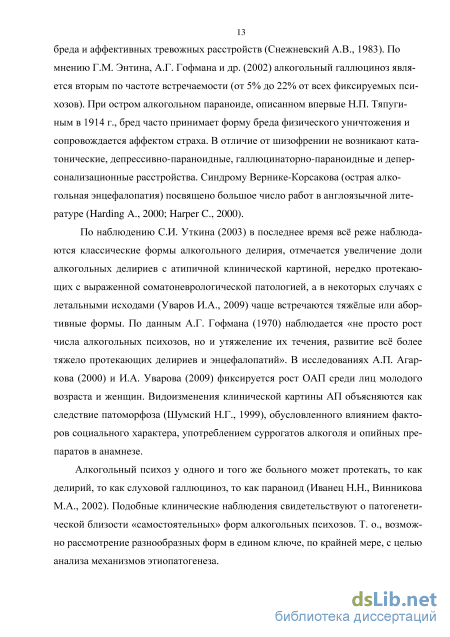 13

бреда и аффективных тревожных расстройств (Снежневский А.В., 1983). По мнению Г.М. Энтина, А.Г. Гофмана и др. (2002) алкогольный галлюциноз является вторым по частоте встречаемости (от 5% до 22% от всех фиксируемых психозов). При остром алкогольном параноиде, описанном впервые Н.П. Тяпугиным в 1914 г., бред часто принимает форму бреда физического уничтожения и сопровождается аффектом страха. В отличие от шизофрении не возникают кататонические, депрессивно-параноидные, галлюцинаторно-параноидные и деперсонализационные расстройства. Синдрому Вернике-Корсакова (острая алкогольная энцефалопатия) посвящено большое число работ в англоязычной литературе (Harding A., 2000; Harper C., 2000).

По наблюдению С.И. Уткина (2003) в последнее время всё реже наблюдаются классические формы алкогольного делирия, отмечается увеличение доли алкогольных делириев с атипичной клинической картиной, нередко протекающих с выраженной соматоневрологической патологией, а в некоторых случаях с летальными исходами (Уваров И.А., 2009) чаще встречаются тяжёлые или абортивные формы. По данным А.Г. Гофмана (1970) наблюдается «не просто рост числа алкогольных психозов, но и утяжеление их течения, развитие всё более тяжело протекающих делириев и энцефалопатий». В исследованиях А.П. Агаркова (2000) и И.А. Уварова (2009) фиксируется рост ОАП среди лиц молодого возраста и женщин. Видоизменения клинической картины АП объясняются как следствие патоморфоза (Шумский Н.Г., 1999), обусловленного влиянием факторов социального характера, употреблением суррогатов алкоголя и опийных препаратов в анамнезе.

Алкогольный психоз у одного и того же больного может протекать, то как делирий, то как слуховой галлюциноз, то как параноид (Иванец Н.Н., Винникова М.А., 2002). Подобные клинические наблюдения свидетельствуют о патогенетической близости «самостоятельных» форм алкогольных психозов. Т. о., возможно рассмотрение разнообразных форм в едином ключе, по крайней мере, с целью анализа механизмов этиопатогенеза.

dsLib.net
библиотека диссертаций